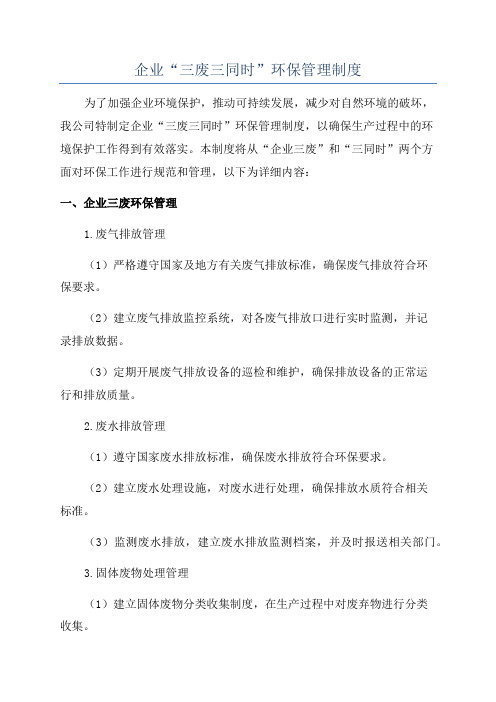 企业“三废三同时”环保管理制度

为了加强企业环境保护，推动可持续发展，减少对自然环境的破坏，我公司特制定企业“三废三同时”环保管理制度，以确保生产过程中的环境保护工作得到有效落实。本制度将从“企业三废”和“三同时”两个方面对环保工作进行规范和管理，以下为详细内容：

一、企业三废环保管理

1.废气排放管理

（1）严格遵守国家及地方有关废气排放标准，确保废气排放符合环保要求。

（2）建立废气排放监控系统，对各废气排放口进行实时监测，并记录排放数据。

（3）定期开展废气排放设备的巡检和维护，确保排放设备的正常运行和排放质量。

2.废水排放管理

（1）遵守国家废水排放标准，确保废水排放符合环保要求。

（2）建立废水处理设施，对废水进行处理，确保排放水质符合相关标准。

（3）监测废水排放，建立废水排放监测档案，并及时报送相关部门。

3.固体废物处理管理

（1）建立固体废物分类收集制度，在生产过程中对废弃物进行分类收集。